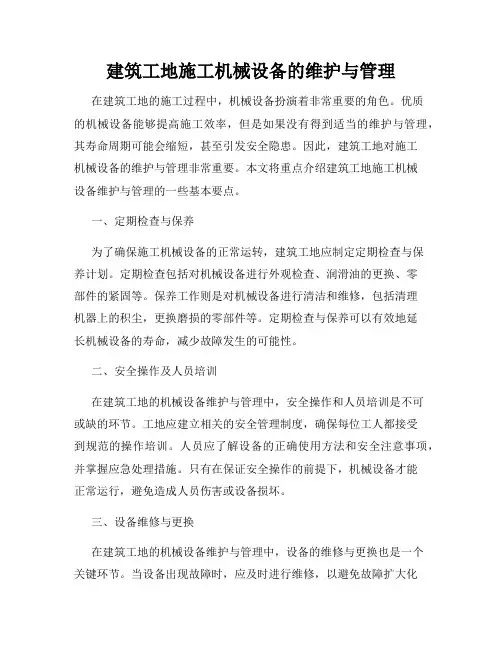 建筑工地施工机械设备的维护与管理

在建筑工地的施工过程中，机械设备扮演着非常重要的角色。优质的机械设备能够提高施工效率，但是如果没有得到适当的维护与管理，其寿命周期可能会缩短，甚至引发安全隐患。因此，建筑工地对施工机械设备的维护与管理非常重要。本文将重点介绍建筑工地施工机械设备维护与管理的一些基本要点。

一、定期检查与保养

为了确保施工机械设备的正常运转，建筑工地应制定定期检查与保养计划。定期检查包括对机械设备进行外观检查、润滑油的更换、零部件的紧固等。保养工作则是对机械设备进行清洁和维修，包括清理机器上的积尘，更换磨损的零部件等。定期检查与保养可以有效地延长机械设备的寿命，减少故障发生的可能性。

二、安全操作及人员培训

在建筑工地的机械设备维护与管理中，安全操作和人员培训是不可或缺的环节。工地应建立相关的安全管理制度，确保每位工人都接受到规范的操作培训。人员应了解设备的正确使用方法和安全注意事项，并掌握应急处理措施。只有在保证安全操作的前提下，机械设备才能正常运行，避免造成人员伤害或设备损坏。

三、设备维修与更换

在建筑工地的机械设备维护与管理中，设备的维修与更换也是一个关键环节。当设备出现故障时，应及时进行维修，以避免故障扩大化